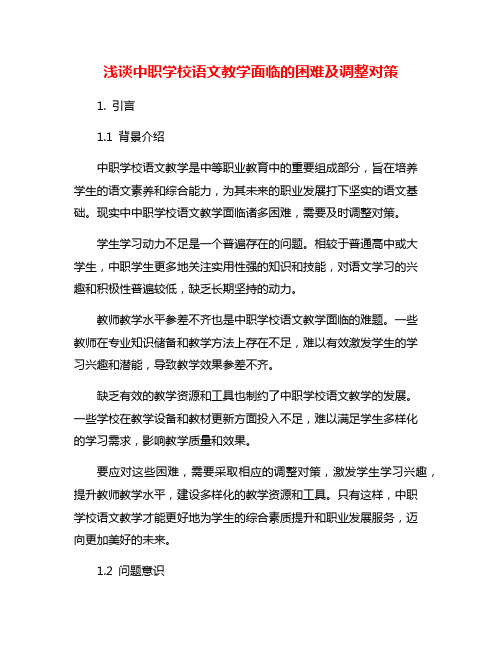 浅谈中职学校语文教学面临的困难及调整对策

1. 引言

1.1 背景介绍

中职学校语文教学是中等职业教育中的重要组成部分，旨在培养学生的语文素养和综合能力，为其未来的职业发展打下坚实的语文基础。现实中中职学校语文教学面临诸多困难，需要及时调整对策。

学生学习动力不足是一个普遍存在的问题。相较于普通高中或大学生，中职学生更多地关注实用性强的知识和技能，对语文学习的兴趣和积极性普遍较低，缺乏长期坚持的动力。

教师教学水平参差不齐也是中职学校语文教学面临的难题。一些教师在专业知识储备和教学方法上存在不足，难以有效激发学生的学习兴趣和潜能，导致教学效果参差不齐。

缺乏有效的教学资源和工具也制约了中职学校语文教学的发展。一些学校在教学设备和教材更新方面投入不足，难以满足学生多样化的学习需求，影响教学质量和效果。

要应对这些困难，需要采取相应的调整对策，激发学生学习兴趣，提升教师教学水平，建设多样化的教学资源和工具。只有这样，中职学校语文教学才能更好地为学生的综合素质提升和职业发展服务，迈向更加美好的未来。

1.2 问题意识